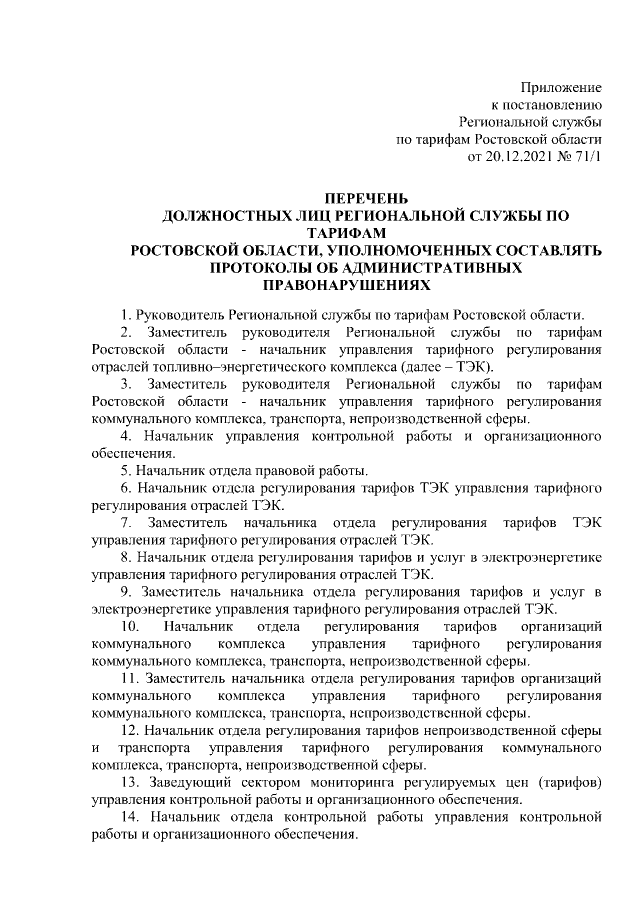 Приложение
к постановлению
Региональной службы
по тарифам Ростовской области
от 20.12.2021 № 71/1

ПЕРЕЧЕНЬ
ДОЛЖНОСТНЫХ ЛИЦ РЕГИОНАЛЬНОЙ СЛУЖБЫ ПО ТАРИФАМ
РОСТОВСКОЙ ОБЛАСТИ, УПОЛНОМОЧЕННЫХ СОСТАВЛЯТЬ ПРОТОКОЛЫ ОБ АДМИНИСТРАТИВНЫХ ПРАВОНАРУШЕНИЯХ

1. Руководитель Региональной службы по тарифам Ростовской области.

2. Заместитель руководителя Региональной службы по тарифам Ростовской области - начальник управления тарифного регулирования отраслей топливно–энергетического комплекса (далее – ТЭК).

3. Заместитель руководителя Региональной службы по тарифам Ростовской области - начальник управления тарифного регулирования коммунального комплекса, транспорта, непроизводственной сферы.

4. Начальник управления контрольной работы и организационного обеспечения.

5. Начальник отдела правовой работы.

6. Начальник отдела регулирования тарифов ТЭК управления тарифного регулирования отраслей ТЭК.

7. Заместитель начальника отдела регулирования тарифов ТЭК управления тарифного регулирования отраслей ТЭК.

8. Начальник отдела регулирования тарифов и услуг в электроэнергетике управления тарифного регулирования отраслей ТЭК.

9. Заместитель начальника отдела регулирования тарифов и услуг в электроэнергетике управления тарифного регулирования отраслей ТЭК.

10. Начальник отдела регулирования тарифов организаций коммунального комплекса управления тарифного регулирования коммунального комплекса, транспорта, непроизводственной сферы.

11. Заместитель начальника отдела регулирования тарифов организаций коммунального комплекса управления тарифного регулирования коммунального комплекса, транспорта, непроизводственной сферы.

12. Начальник отдела регулирования тарифов непроизводственной сферы и транспорта управления тарифного регулирования коммунального комплекса, транспорта, непроизводственной сферы.

13. Заведующий сектором мониторинга регулируемых цен (тарифов) управления контрольной работы и организационного обеспечения.

14. Начальник отдела контрольной работы управления контрольной работы и организационного обеспечения.